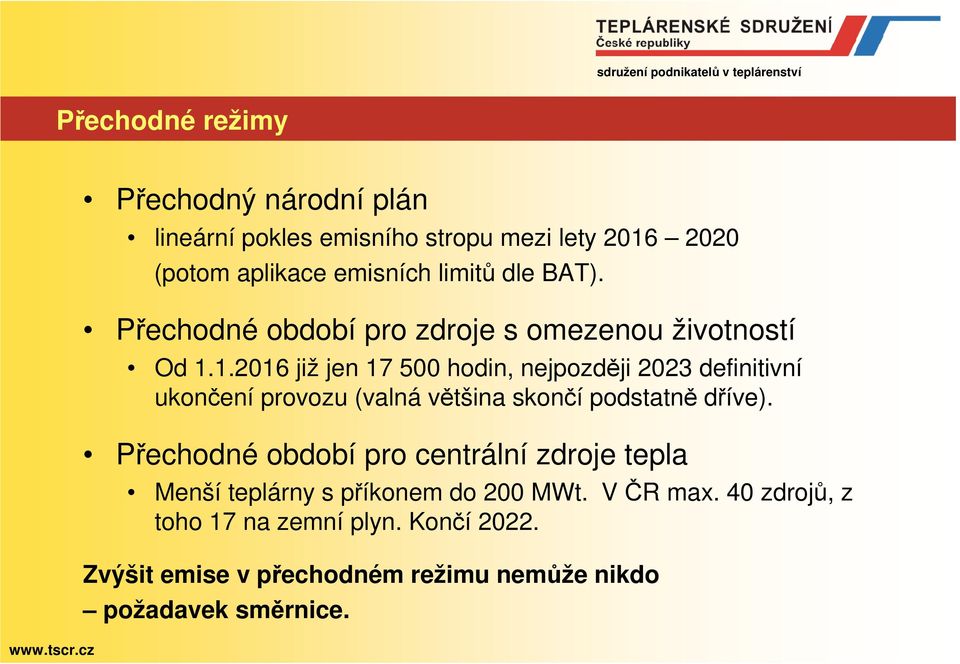 TEPLÁRENSKÉ SDRUŽENÍ
České republiky
sdružení podnikatelů v teplárenství

Přechodné režimy

• Přechodný národní plán
• lineární pokles emisního stropu mezi lety 2016 – 2020 (potom aplikace emisních limitů dle BAT).

• Přechodné období pro zdroje s omezenou životností
• Od 1.1.2016 již jen 17 500 hodin, nejpozději 2023 definitivní ukončení provozu (valná většina skončí podstatně dříve).

• Přechodné období pro centrální zdroje tepla
• Menší teplárny s příkonem do 200 MWt. V ČR max. 40 zdrojů, z toho 17 na zemní plyn. Končí 2022.

Zvýšit emise v přechodném režimu nemůže nikdo – požadavek směrnice.

www.tscr.cz